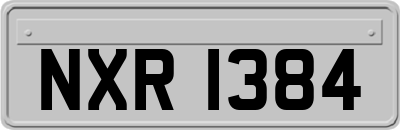 NXR 1384